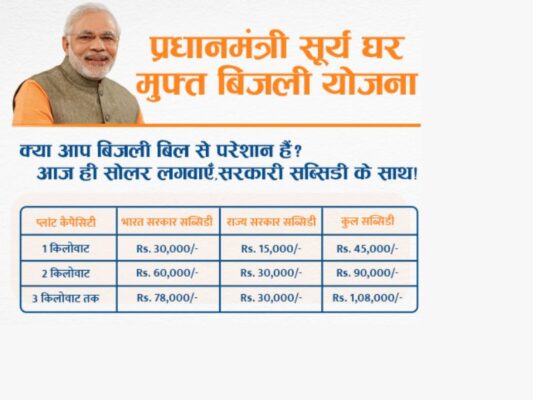 प्रधानमंत्री सूर्य घर
मुफ्त बिजली योजना

क्या आप बिजली बिल से परेशान हैं?
आज ही सोलर लगवाएँ.सरकारी सब्सिडी के साथ!

| प्लांट कैपेसिटी | भारत सरकार सब्सिडी | राज्य सरकार सब्सिडी | कुल सब्सिडी |
|---|---|---|---|
| 1 किलोवाट | Rs. 30,000/- | Rs. 15,000/- | Rs. 45,000/- |
| 2 किलोवाट | Rs. 60,000/- | Rs. 30,000/- | Rs. 90,000/- |
| 3 किलोवाट तक | Rs. 78,000/- | Rs. 30,000/- | Rs. 1,08,000/- |